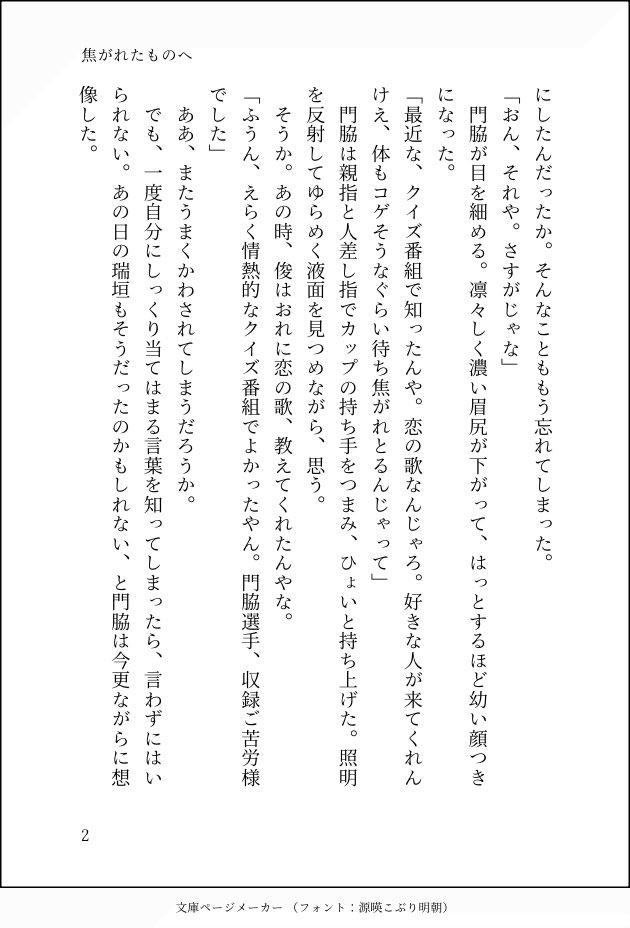 焦がれたものへ

にしたんだったか。そんなこともう忘れてしまった。

「おん、それや。さすがじゃな」

門脇が目を細める。凛々しく濃い眉尻が下がって、はっとするほど幼い顔つきになった。

「最近な、クイズ番組で知ったんや。恋の歌なんじゃろ。好きな人が来てくれんけえ、体もコゲそうなぐらい待ち焦がれとるんじゃって」

門脇は親指と人差し指でカップの持ち手をつまみ、ひょいと持ち上げた。照明を反射してゆらめく液面を見つめながら、思う。

そうか。あの時、俊はおれに恋の歌、教えてくれたんやな。

「ふうん、えらく情熱的なクイズ番組でよかったやん。門脇選手、収録ご苦労様でした」

ああ、またうまくかわされてしまうだろうか。

でも、一度自分にしっくり当てはまる言葉を知ってしまったら、言わずにはいられない。あの日の瑞垣もそうだったのかもしれない、と門脇は今更ながらに想像した。

2

文庫ページメーカー（フォント：源暎こぶり明朝）